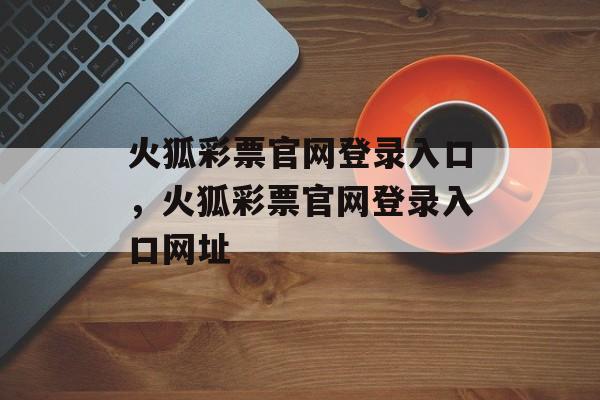 火狐彩票官网登录入口，火狐彩票官网登录入口网址